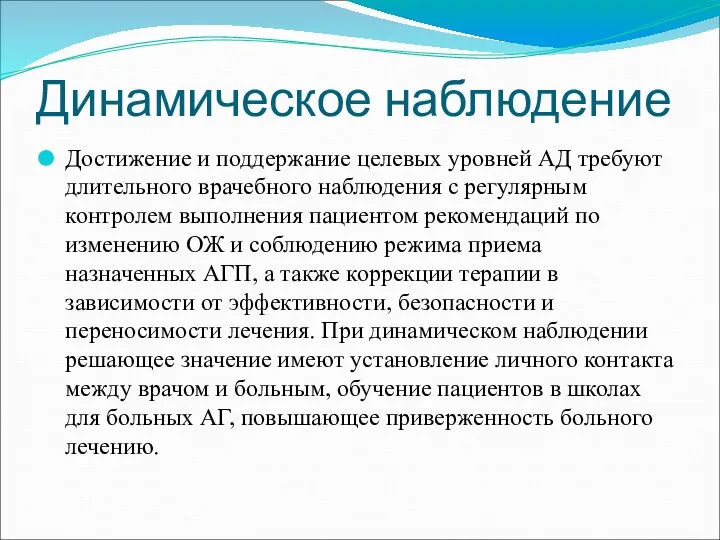 Динамическое наблюдение

Достижение и поддержание целевых уровней АД требуют длительного врачебного наблюдения с регулярным контролем выполнения пациентом рекомендаций по изменению ОЖ и соблюдению режима приема назначенных АГП, а также коррекции терапии в зависимости от эффективности, безопасности и переносимости лечения. При динамическом наблюдении решающее значение имеют установление личного контакта между врачом и больным, обучение пациентов в школах для больных АГ, повышающее приверженность больного лечению.